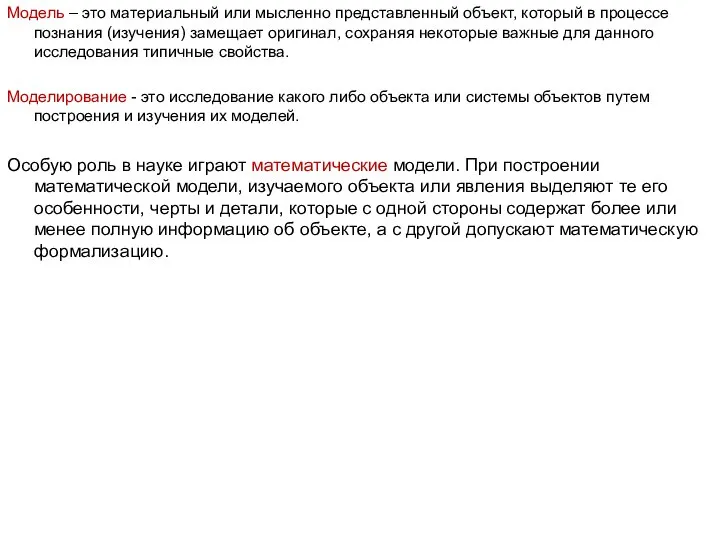 Модель – это материальный или мысленно представленный объект, который в процессе познания (изучения) замещает оригинал, сохраняя некоторые важные для данного исследования типичные свойства.

Моделирование - это исследование какого либо объекта или системы объектов путем построения и изучения их моделей.

Особую роль в науке играют математические модели. При построении математической модели, изучаемого объекта или явления выделяют те его особенности, черты и детали, которые с одной стороны содержат более или менее полную информацию об объекте, а с другой допускают математическую формализацию.